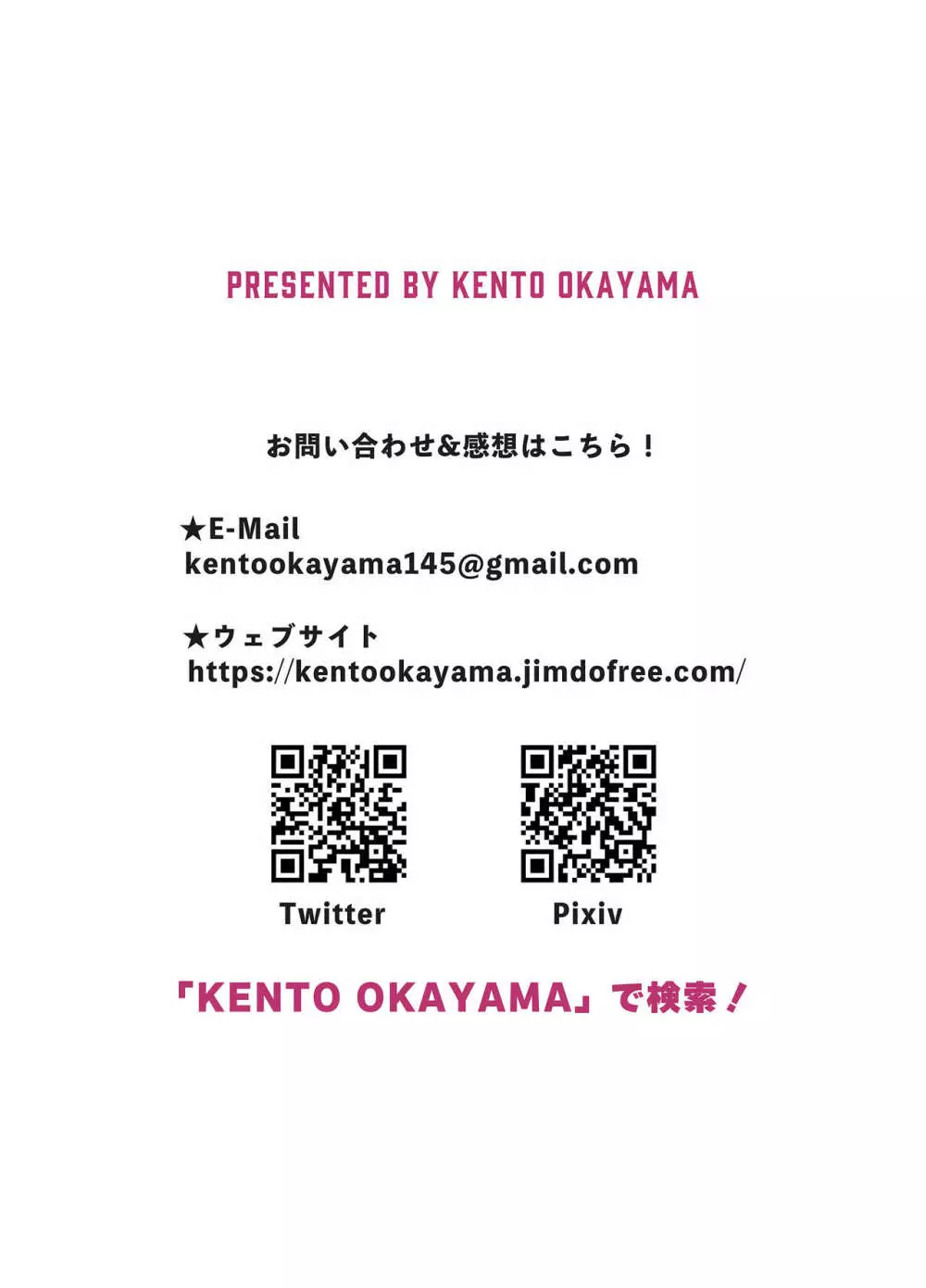 PRESENTED BY KENTO OKAYAMA

お問い合わせ&感想はこちら！

★E-Mail
kentookayama145@gmail.com

★ウェブサイト
https://kentookayama.jimdofree.com/

Twitter

Pixiv

「KENTO OKAYAMA」で検索！